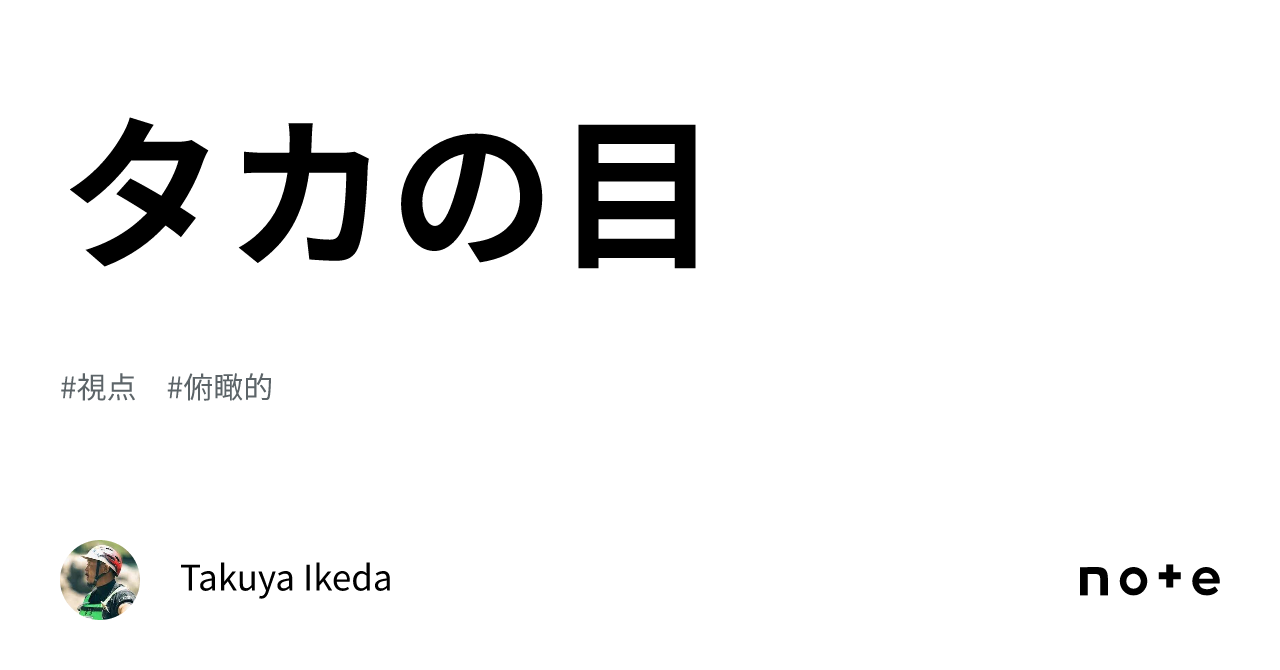 タカの目

#視点　#俯瞰的

Takuya Ikeda

note